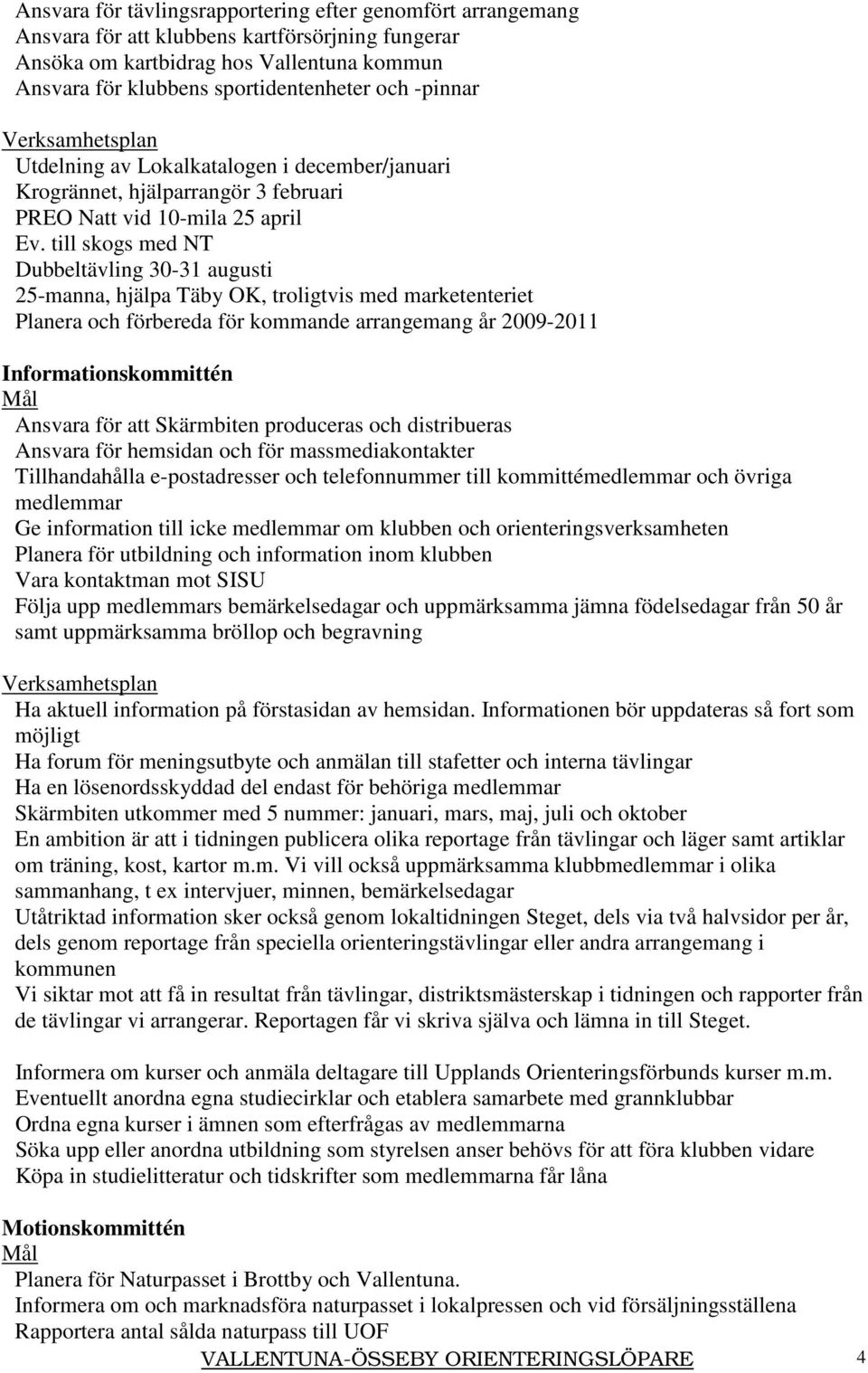 Ansvara för tävlingsrapportering efter genomfört arrangemang
Ansvara för att klubbens kartförsörjning fungerar
Ansöka om kartbidrag hos Vallentuna kommun
Ansvara för klubbens sportidentenheter och -pinnar

Verksamhetsplan
Utdelning av Lokalkatalogen i december/januari
Krogrännet, hjälparrangör 3 februari
PREO Natt vid 10-mila 25 april
Ev. till skogs med NT
Dubbeltävling 30-31 augusti
25-manna, hjälpa Täby OK, troligtvis med marketenteriet
Planera och förbereda för kommande arrangemang år 2009-2011

Informationskommittén
Mål
Ansvara för att Skärmbiten produceras och distribueras
Ansvara för hemsidan och för massmediakontakter
Tillhandahålla e-postadresser och telefonnummer till kommittémedlemmar och övriga medlemmar
Ge information till icke medlemmar om klubben och orienteringsverksamheten
Planera för utbildning och information inom klubben
Vara kontaktman mot SISU
Följa upp medlemmars bemärkelsedagar och uppmärksamma jämna födelsedagar från 50 år samt uppmärksamma bröllop och begravning

Verksamhetsplan
Ha aktuell information på förstasidan av hemsidan. Informationen bör uppdateras så fort som möjligt
Ha forum för meningsutbyte och anmälan till stafetter och interna tävlingar
Ha en lösenordsskyddad del endast för behöriga medlemmar
Skärmbiten utkommer med 5 nummer: januari, mars, maj, juli och oktober
En ambition är att i tidningen publicera olika reportage från tävlingar och läger samt artiklar om träning, kost, kartor m.m. Vi vill också uppmärksamma klubbmedlemmar i olika sammanhang, t ex intervjuer, minnen, bemärkelsedagar
Utåtriktad information sker också genom lokaltidningen Steget, dels via två halvsidor per år, dels genom reportage från speciella orienteringstävlingar eller andra arrangemang i kommunen
Vi siktar mot att få in resultat från tävlingar, distriktsmästerskap i tidningen och rapporter från de tävlingar vi arrangerar. Reportagen får vi skriva själva och lämna in till Steget.

Informera om kurser och anmäla deltagare till Upplands Orienteringsförbunds kurser m.m.
Eventuellt anordna egna studiecirklar och etablera samarbete med grannklubbar
Ordna egna kurser i ämnen som efterfrågas av medlemmarna
Söka upp eller anordna utbildning som styrelsen anser behövs för att föra klubben vidare
Köpa in studielitteratur och tidskrifter som medlemmarna får låna

Motionskommittén
Mål
Planera för Naturpasset i Brottby och Vallentuna.
Informera om och marknadsföra naturpasset i lokalpressen och vid försäljningsställena
Rapportera antal sålda naturpass till UOF
VALLENTUNA-ÖSSEBY ORIENTERINGSLÖPARE 4